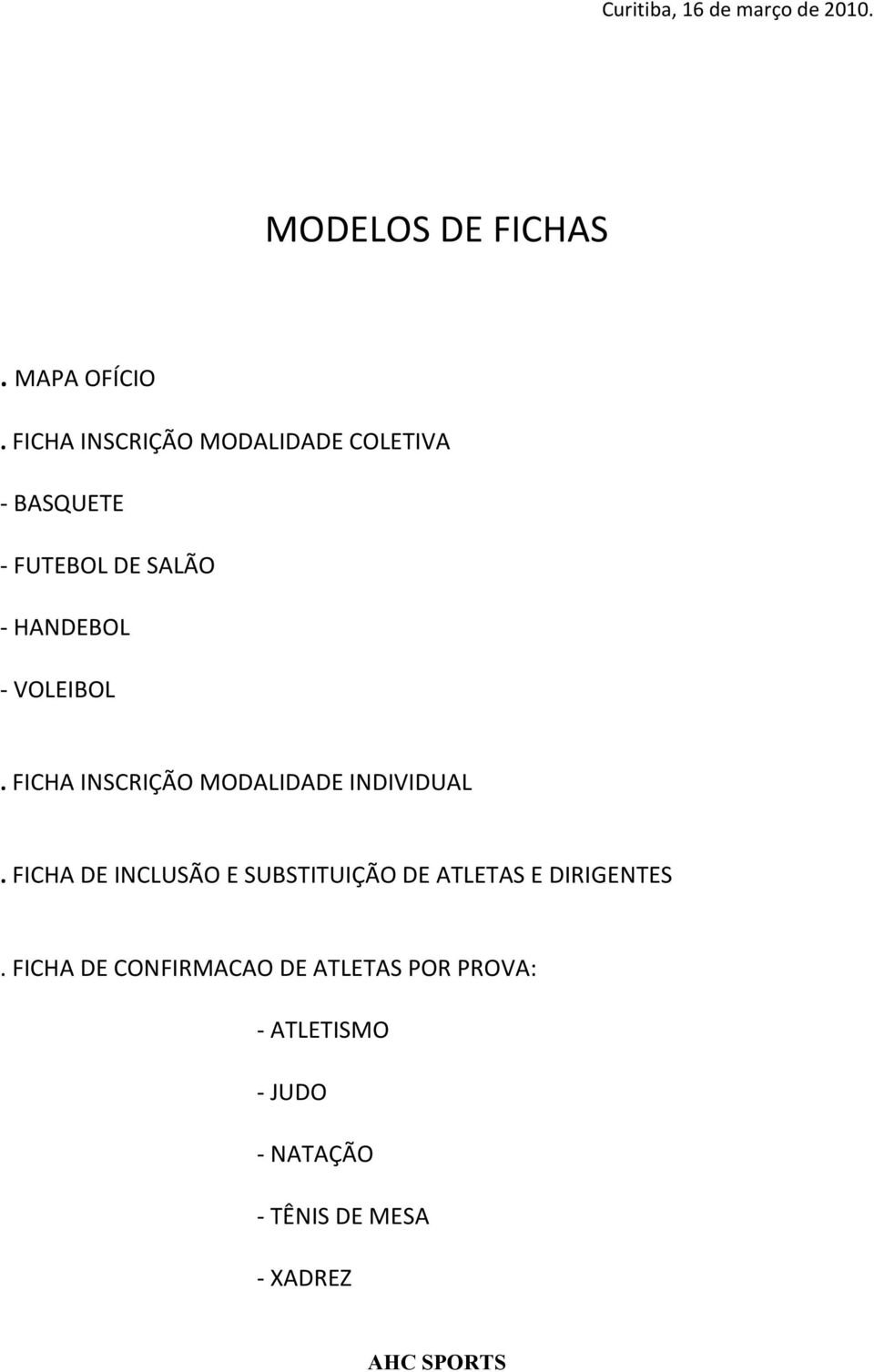 Curitiba, 16 de março de 2010.

MODELOS DE FICHAS

. MAPA OFÍCIO

. FICHA INSCRIÇÃO MODALIDADE COLETIVA

- BASQUETE

- FUTEBOL DE SALÃO

- HANDEBOL

- VOLEIBOL

. FICHA INSCRIÇÃO MODALIDADE INDIVIDUAL

. FICHA DE INCLUSÃO E SUBSTITUIÇÃO DE ATLETAS E DIRIGENTES

. FICHA DE CONFIRMACAO DE ATLETAS POR PROVA:

- ATLETISMO

- JUDO

- NATAÇÃO

- TÊNIS DE MESA

- XADREZ

AHC SPORTS